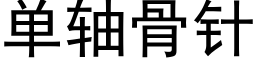 单轴骨针